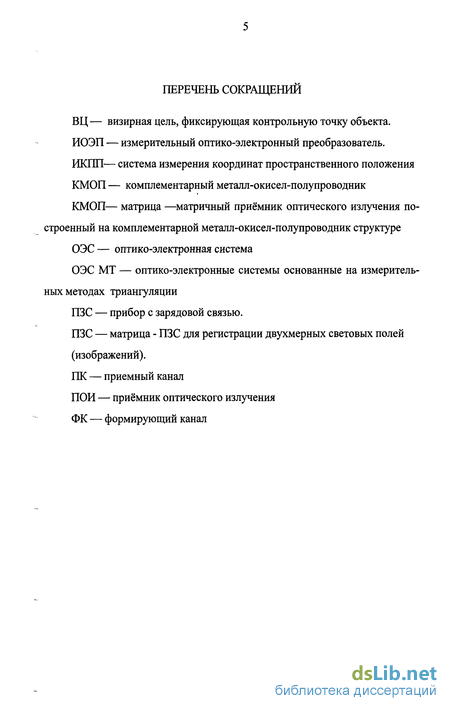 5

ПЕРЕЧЕНЬ СОКРАЩЕНИЙ

ВЦ — визирная цель, фиксирующая контрольную точку объекта.

ИОЭП — измерительный оптико-электронный преобразователь.

ИКПП— система измерения координат пространственного положения

КМОП — комплементарный металл-окисел-полупроводник

КМОП— матрица —матричный приёмник оптического излучения построенный на комплементарной металл-окисел-полупроводник структуре

ОЭС — оптико-электронная система

ОЭС МТ — оптико-электронные системы основанные на измерительных методах триангуляции

ПЗС — прибор с зарядовой связью.

ПЗС — матрица - ПЗС для регистрации двухмерных световых полей (изображений).

ПК — приемный канал

ПОИ — приёмник оптического излучения

ФК — формирующий канал

dsLib.net
библиотека диссертаций